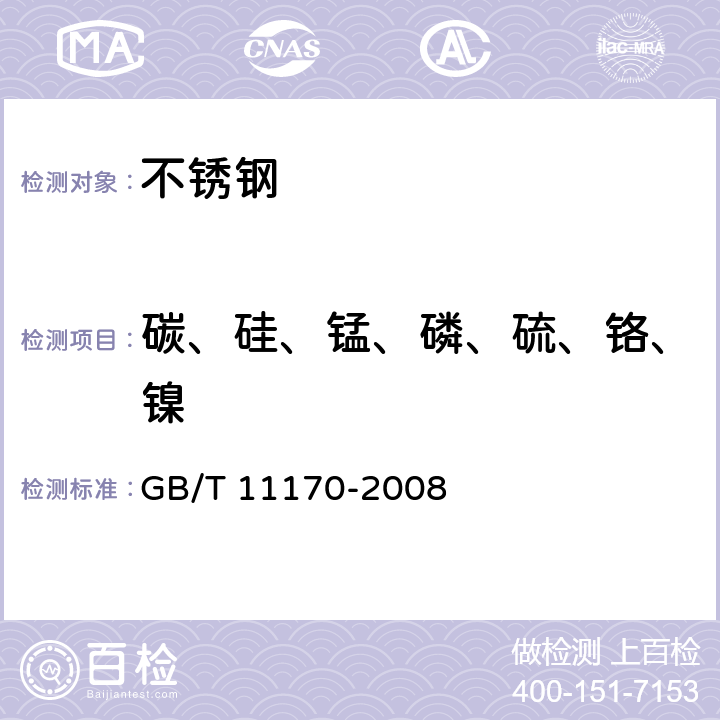 MA CNAS AL ilac-MRA

检测对象： 不锈钢

检测项目： 碳、硅、锰、磷、硫、铬、镍

检测标准： GB/T 11170-2008

百检
Baijiantest.com

做检测 上百检
400-151-7153